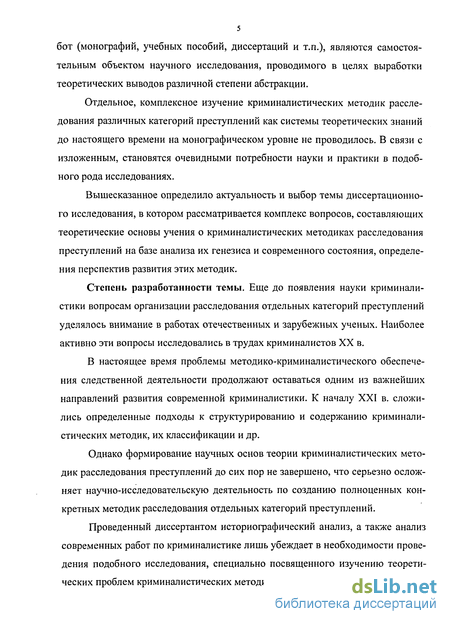 5

бот (монографий, учебных пособий, диссертаций и т.п.), являются самостоятельным объектом научного исследования, проводимого в целях выработки теоретических выводов различной степени абстракции.

Отдельное, комплексное изучение криминалистических методик расследования различных категорий преступлений как системы теоретических знаний до настоящего времени на монографическом уровне не проводилось. В связи с изложенным, становятся очевидными потребности науки и практики в подобного рода исследованиях.

Вышесказанное определило актуальность и выбор темы диссертационного исследования, в котором рассматривается комплекс вопросов, составляющих теоретические основы учения о криминалистических методиках расследования преступлений на базе анализа их генезиса и современного состояния, определения перспектив развития этих методик.

Степень разработанности темы. Еще до появления науки криминалистики вопросам организации расследования отдельных категорий преступлений уделялось внимание в работах отечественных и зарубежных ученых. Наиболее активно эти вопросы исследовались в трудах криминалистов XX в.

В настоящее время проблемы методико-криминалистического обеспечения следственной деятельности продолжают оставаться одним из важнейших направлений развития современной криминалистики. К началу XXI в. сложились определенные подходы к структурированию и содержанию криминалистических методик, их классификации и др.

Однако формирование научных основ теории криминалистических методик расследования преступлений до сих пор не завершено, что серьезно осложняет научно-исследовательскую деятельность по созданию полноценных конкретных методик расследования отдельных категорий преступлений.

Проведенный диссертантом историографический анализ, а также анализ современных работ по криминалистике лишь убеждает в необходимости проведения подобного исследования, специально посвященного изучению теоретических проблем криминалистических методи

dsLib.net
библиотека диссертаций